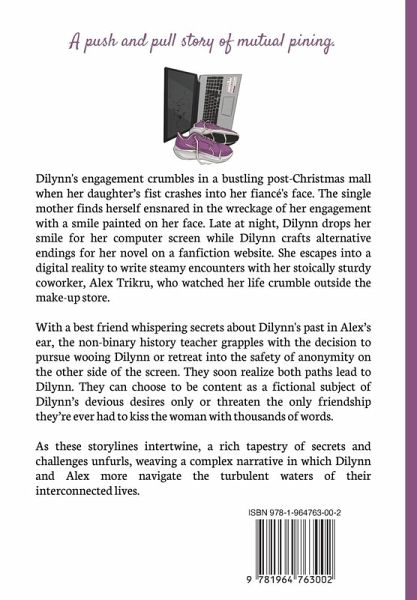 A push and pull story of mutual pining.

Dilynn's engagement crumbles in a bustling post-Christmas mall when her daughter's fist crashes into her fiancé's face. The single mother finds herself ensnared in the wreckage of her engagement with a smile painted on her face. Late at night, Dilynn drops her smile for her computer screen while Dilynn crafts alternative endings for her novel on a fanfiction website. She escapes into a digital reality to write steamy encounters with her stoically sturdy coworker, Alex Trikru, who watched her life crumble outside the make-up store.

With a best friend whispering secrets about Dilynn's past in Alex's ear, the non-binary history teacher grapples with the decision to pursue wooing Dilynn or retreat into the safety of anonymity on the other side of the screen. They soon realize both paths lead to Dilynn. They can choose to be content as a fictional subject of Dilynn's devious desires only or threaten the only friendship they're ever had to kiss the woman with thousands of words.

As these storylines intertwine, a rich tapestry of secrets and challenges unfurls, weaving a complex narrative in which Dilynn and Alex more navigate the turbulent waters of their interconnected lives.

ISBN 978-1-964763-00-2

9 781964 763002